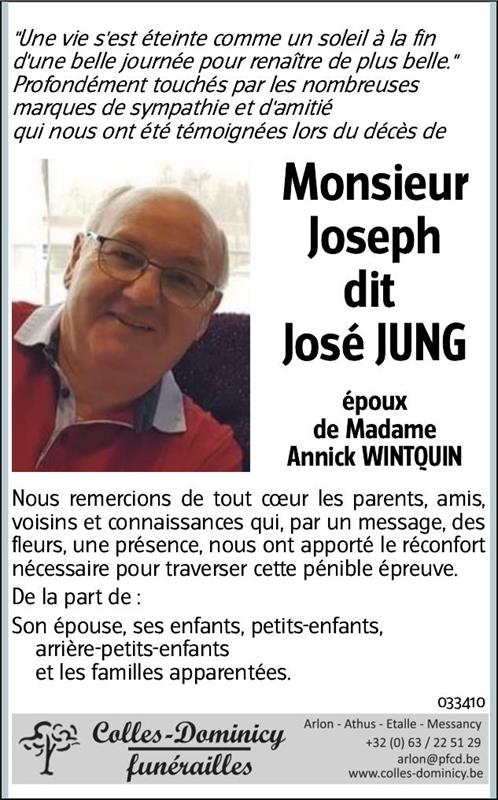 "Une vie s'est éteinte comme un soleil à la fin d'une belle journée pour renaître de plus belle."
Profondément touchés par les nombreuses marques de sympathie et d'amitié qui nous ont été témoignées lors du décès de

Monsieur Joseph dit José JUNG

époux de Madame Annick WINTQUIN

Nous remercions de tout cœur les parents, amis, voisins et connaissances qui, par un message, des fleurs, une présence, nous ont apporté le réconfort nécessaire pour traverser cette pénible épreuve.

De la part de :

Son épouse, ses enfants, petits-enfants,
arrière-petits-enfants
et les familles apparentées.

033410

Colles-Dominicy funérailles

Arlon - Athus - Etalle - Messancy
+32 (0) 63 / 22 51 29
arlon@pfcd.be
www.colles-dominicy.be